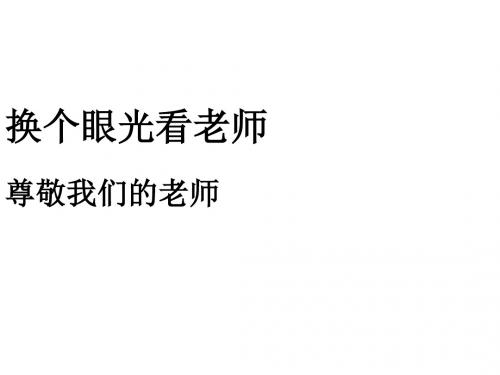 换个眼光看老师

尊敬我们的老师